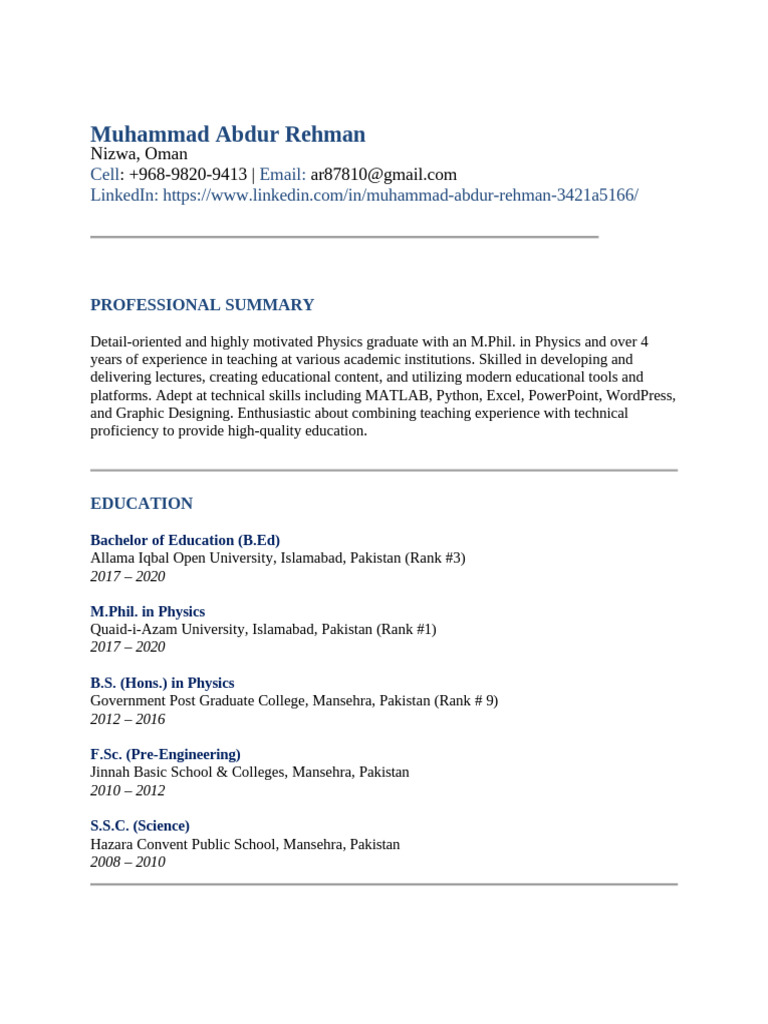 Muhammad Abdur Rehman
Nizwa, Oman
Cell: +968-9820-9413 | Email: ar87810@gmail.com
LinkedIn: https://www.linkedin.com/in/muhammad-abdur-rehman-3421a5166/

PROFESSIONAL SUMMARY

Detail-oriented and highly motivated Physics graduate with an M.Phil. in Physics and over 4 years of experience in teaching at various academic institutions. Skilled in developing and delivering lectures, creating educational content, and utilizing modern educational tools and platforms. Adept at technical skills including MATLAB, Python, Excel, PowerPoint, WordPress, and Graphic Designing. Enthusiastic about combining teaching experience with technical proficiency to provide high-quality education.

EDUCATION

Bachelor of Education (B.Ed)
Allama Iqbal Open University, Islamabad, Pakistan (Rank #3)
2017 – 2020

M.Phil. in Physics
Quaid-i-Azam University, Islamabad, Pakistan (Rank #1)
2017 – 2020

B.S. (Hons.) in Physics
Government Post Graduate College, Mansehra, Pakistan (Rank # 9)
2012 – 2016

F.Sc. (Pre-Engineering)
Jinnah Basic School & Colleges, Mansehra, Pakistan
2010 – 2012

S.S.C. (Science)
Hazara Convent Public School, Mansehra, Pakistan
2008 – 2010